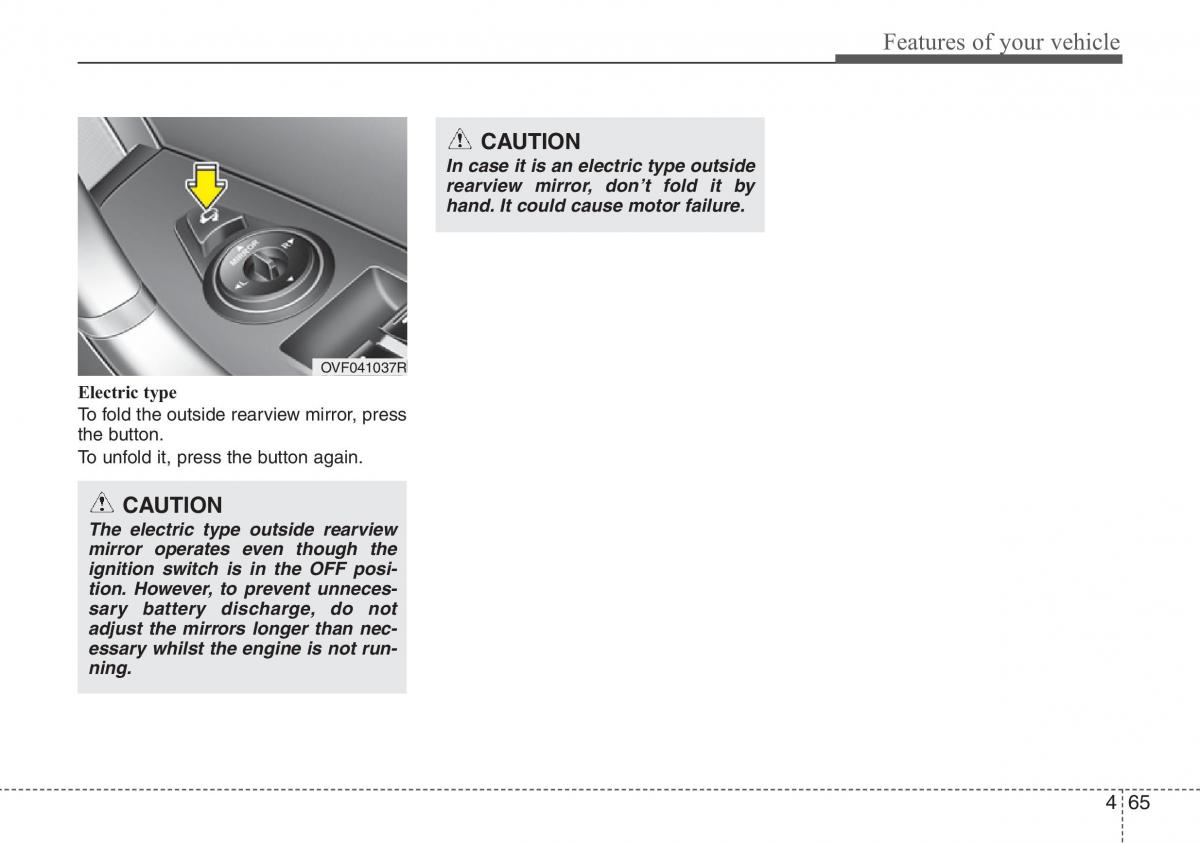 Features of your vehicle

MIRROR

OVF041037R

Electric type

To fold the outside rearview mirror, press the button.

To unfold it, press the button again.

CAUTION

The electric type outside rearview mirror operates even though the ignition switch is in the OFF position. However, to prevent unnecessary battery discharge, do not adjust the mirrors longer than necessary whilst the engine is not running.

CAUTION

In case it is an electric type outside rearview mirror, don't fold it by hand. It could cause motor failure.

4 65